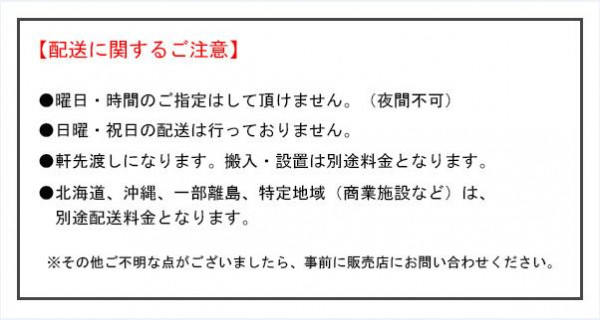 【配送に関するご注意】

●曜日・時間のご指定はして頂けません。（夜間不可）

●日曜・祝日の配送は行っておりません。

●軒先渡しになります。搬入・設置は別途料金となります。

●北海道、沖縄、一部離島、特定地域（商業施設など）は、別途配送料金となります。

※その他ご不明な点がございましたら、事前に販売店にお問い合わせください。